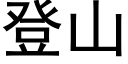 登山